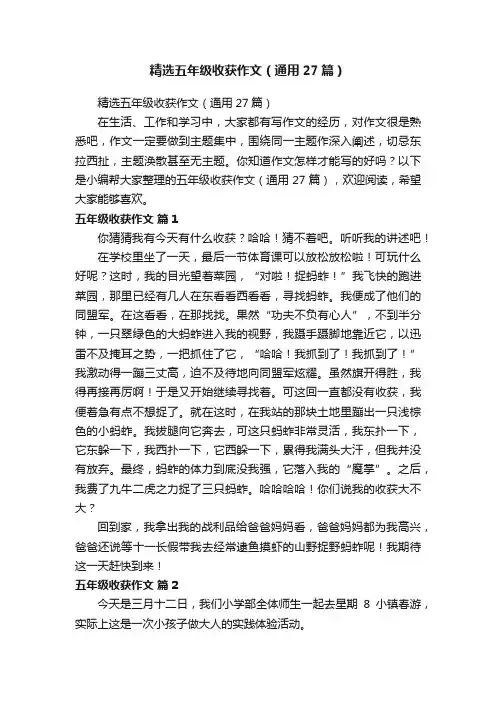 精选五年级收获作文（通用27篇）

精选五年级收获作文（通用27篇）

在生活、工作和学习中，大家都有写作文的经历，对作文很是熟悉吧，作文一定要做到主题集中，围绕同一主题作深入阐述，切忌东拉西扯，主题涣散甚至无主题。你知道作文怎样才能写的好吗？以下是小编帮大家整理的五年级收获作文（通用27篇），欢迎阅读，希望大家能够喜欢。

五年级收获作文 篇1

你猜猜我有今天有什么收获？哈哈！猜不着吧。听听我的讲述吧！

在学校里坐了一天，最后一节体育课可以放松放松啦！可玩什么好呢？这时，我的目光望着菜园，“对啦！捉蚂蚱！”我飞快的跑进菜园，那里已经有几人在东看看西看看，寻找蚂蚱。我便成了他们的同盟军。在这看看，在那找找。果然“功夫不负有心人”，不到半分钟，一只翠绿色的大蚂蚱进入我的视野，我蹑手蹑脚地靠近它，以迅雷不及掩耳之势，一把抓住了它，“哈哈！我抓到了！我抓到了！”我激动得一蹦三丈高，迫不及待地向同盟军炫耀。虽然旗开得胜，我得再接再厉啊！于是又开始继续寻找着。可这回一直都没有收获，我便着急有点不想捉了。就在这时，在我站的那块土地里蹦出一只浅棕色的小蚂蚱。我拔腿向它奔去，可这只蚂蚱非常灵活，我东扑一下，它东躲一下，我西扑一下，它西躲一下，累得我满头大汗，但我并没有放弃。最终，蚂蚱的体力到底没我强，它落入我的“魔掌”。之后，我费了九牛二虎之力捉了三只蚂蚱。哈哈哈哈！你们说我的收获大不大？

回到家，我拿出我的战利品给爸爸妈妈看，爸爸妈妈都为我高兴，爸爸还说等十一长假带我去经常逮鱼摸虾的山野捉野蚂蚱呢！我期待这一天赶快到来！

五年级收获作文 篇2

今天是三月十二日，我们小学部全体师生一起去星期 8 小镇春游，实际上这是一次小孩子做大人的实践体验活动。